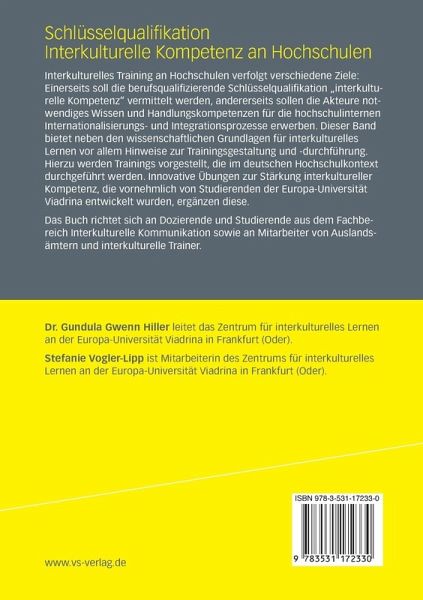 Schlüsselqualifikation
Interkulturelle Kompetenz an Hochschulen

Interkulturelles Training an Hochschulen verfolgt verschiedene Ziele: Einerseits soll die berufsqualifizierende Schlüsselqualifikation „interkulturelle Kompetenz" vermittelt werden, andererseits sollen die Akteure notwendiges Wissen und Handlungskompetenzen für die hochschulinternen Internationalisierungs- und Integrationsprozesse erwerben. Dieser Band bietet neben den wissenschaftlichen Grundlagen für interkulturelles Lernen vor allem Hinweise zur Trainingsgestaltung und -durchführung. Hierzu werden Trainings vorgestellt, die im deutschen Hochschulkontext durchgeführt werden. Innovative Übungen zur Stärkung interkultureller Kompetenz, die vornehmlich von Studierenden der Europa-Universität Viadrina entwickelt wurden, ergänzen diese.

Das Buch richtet sich an Dozierende und Studierende aus dem Fachbereich Interkulturelle Kommunikation sowie an Mitarbeiter von Auslandsämtern und interkulturelle Trainer.

Dr. Gundula Gwenn Hiller leitet das Zentrum für interkulturelles Lernen an der Europa-Universität Viadrina in Frankfurt (Oder).

Stefanie Vogler-Lipp ist Mitarbeiterin des Zentrums für interkulturelles Lernen an der Europa-Universität Viadrina in Frankfurt (Oder).

ISBN 978-3-531-17233-0

9 783531 172330

www.vs-verlag.de